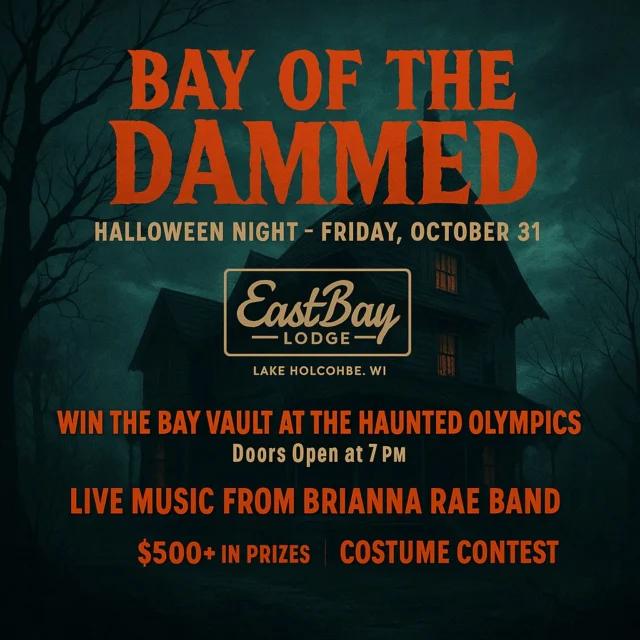 BAY OF THE DAMMED

HALLOWEEN NIGHT - FRIDAY, OCTOBER 31

EastBay
LODGE

LAKE HOLCOHBE. WI

WIN THE BAY VAULT AT THE HAUNTED OLYMPICS
Doors Open at 7 PM

LIVE MUSIC FROM BRIANNA RAE BAND

$500+ IN PRIZES | COSTUME CONTEST